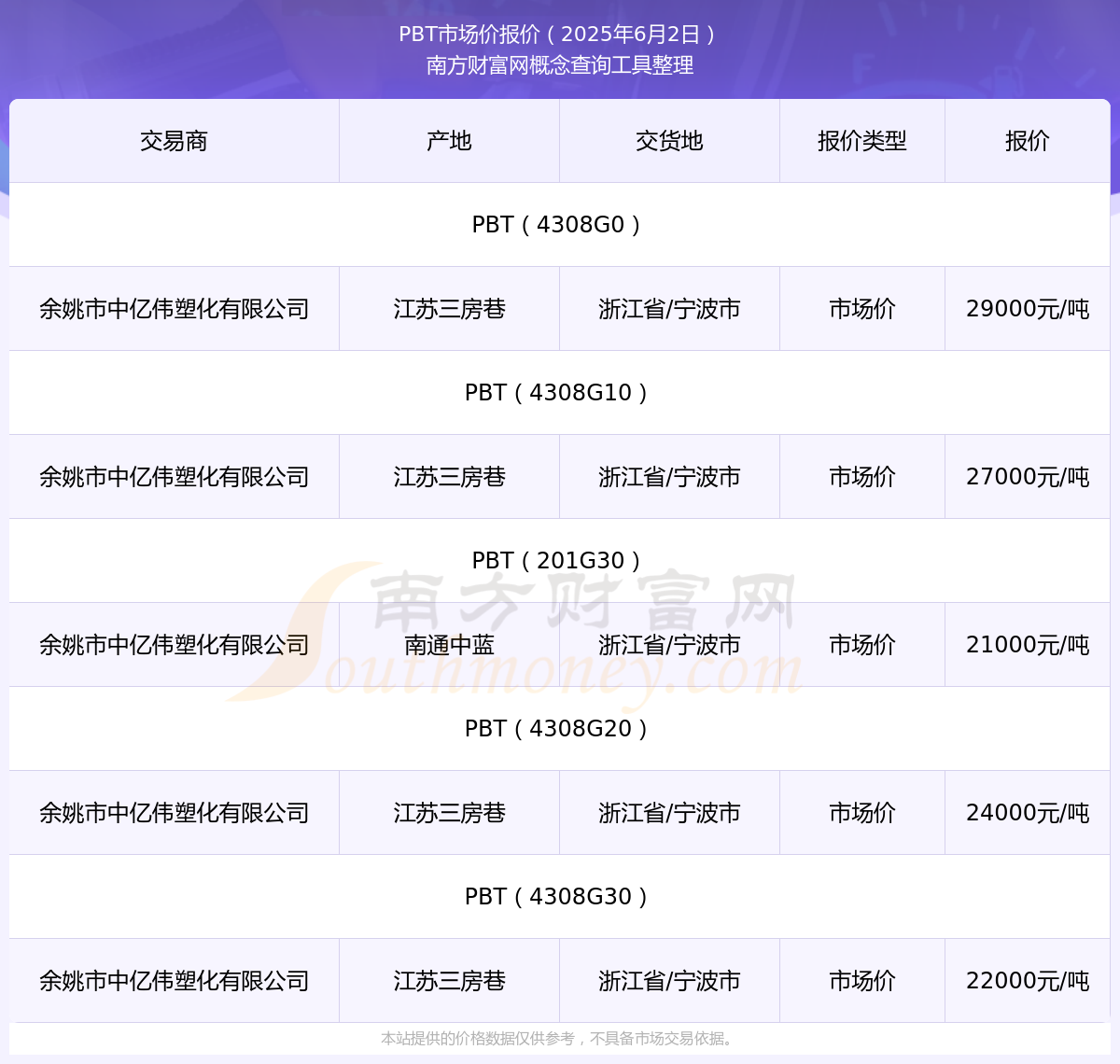 PBT市场价报价（2025年6月2日）
南方财富网概念查询工具整理

| 交易商 | 产地 | 交货地 | 报价类型 | 报价 |
|---|---|---|---|---|
| PBT（4308G0） | | | | |
| 余姚市中亿伟塑化有限公司 | 江苏三房巷 | 浙江省/宁波市 | 市场价 | 29000元/吨 |
| PBT（4308G10） | | | | |
| 余姚市中亿伟塑化有限公司 | 江苏三房巷 | 浙江省/宁波市 | 市场价 | 27000元/吨 |
| PBT（201G30） | | | | |
| 余姚市中亿伟塑化有限公司 | 南通中蓝 | 浙江省/宁波市 | 市场价 | 21000元/吨 |
| PBT（4308G20） | | | | |
| 余姚市中亿伟塑化有限公司 | 江苏三房巷 | 浙江省/宁波市 | 市场价 | 24000元/吨 |
| PBT（4308G30） | | | | |
| 余姚市中亿伟塑化有限公司 | 江苏三房巷 | 浙江省/宁波市 | 市场价 | 22000元/吨 |

南方财富网
Southmoney.com

本站提供的价格数据仅供参考，不具备市场交易依据。